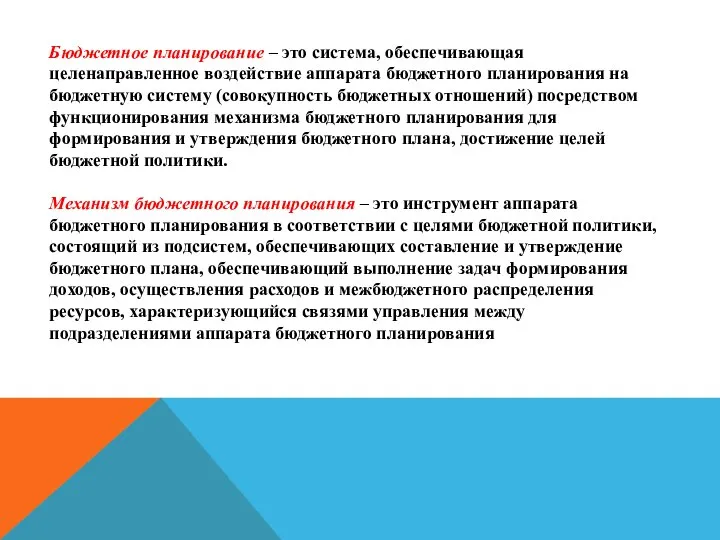 Бюджетное планирование – это система, обеспечивающая целенаправленное воздействие аппарата бюджетного планирования на бюджетную систему (совокупность бюджетных отношений) посредством функционирования механизма бюджетного планирования для формирования и утверждения бюджетного плана, достижение целей бюджетной политики.

Механизм бюджетного планирования – это инструмент аппарата бюджетного планирования в соответствии с целями бюджетной политики, состоящий из подсистем, обеспечивающих составление и утверждение бюджетного плана, обеспечивающий выполнение задач формирования доходов, осуществления расходов и межбюджетного распределения ресурсов, характеризующийся связями управления между подразделениями аппарата бюджетного планирования